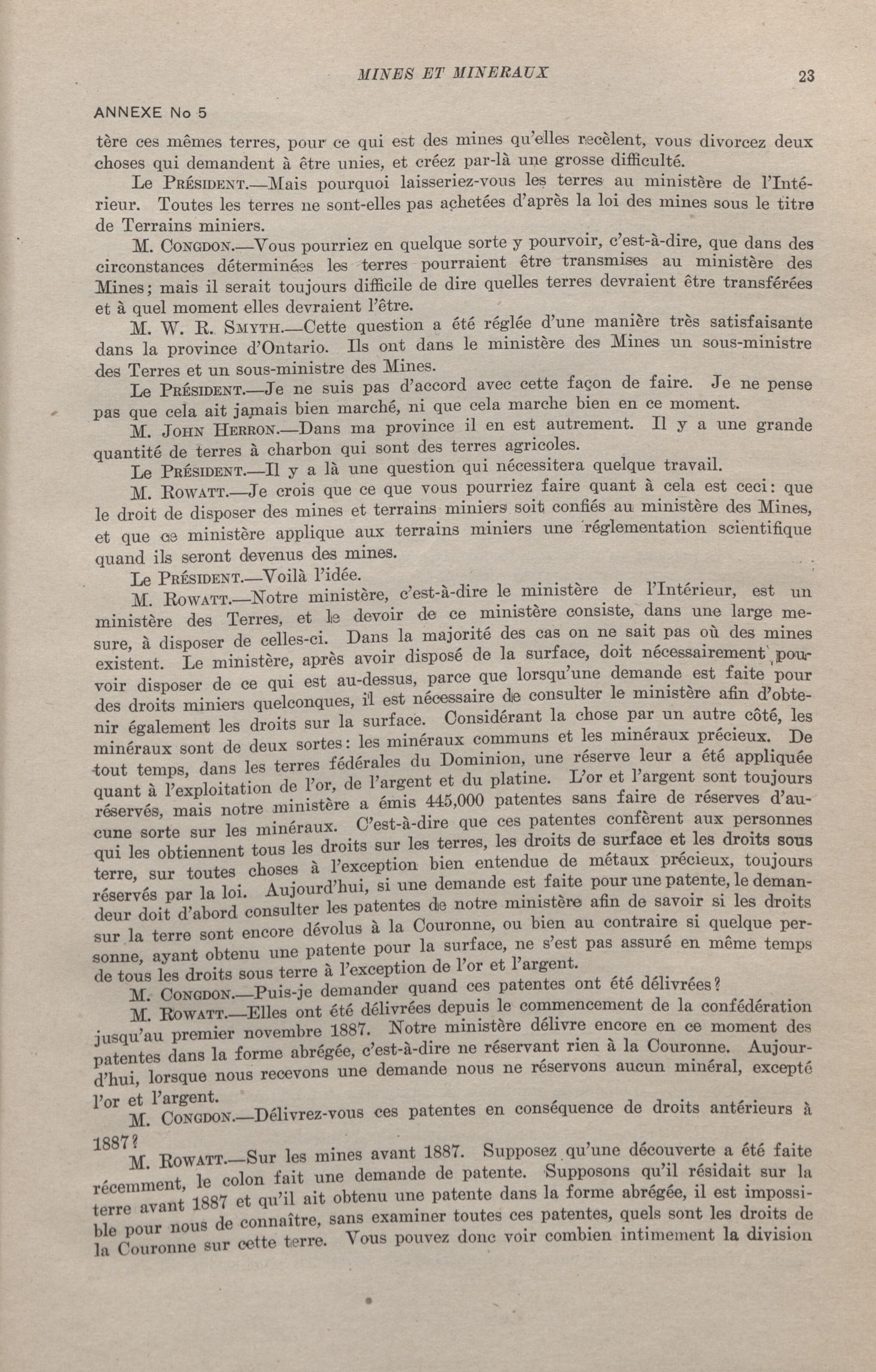 MINES ET MINERAUX

23

ANNEXE No 5

tère ces mêmes terres, pour ce qui est des mines qu'elles recèlent, vous divorcez deux choses qui demandent à être unies, et créez par-là une grosse difficulté.

Le PRÉSIDENT.—Mais pourquoi laisseriez-vous les terres au ministère de l'Intérieur. Toutes les terres ne sont-elles pas achetées d'après la loi des mines sous le titre de Terrains miniers.

M. CONGDON.—Vous pourriez en quelque sorte y pourvoir, c'est-à-dire, que dans des circonstances déterminées les terres pourraient être transmises au ministère des Mines; mais il serait toujours difficile de dire quelles terres devraient être transférées et à quel moment elles devraient l'être.

M. W. R. SMYTH.—Cette question a été réglée d'une manière très satisfaisante dans la province d'Ontario. Ils ont dans le ministère des Mines un sous-ministre des Terres et un sous-ministre des Mines.

Le PRÉSIDENT.—Je ne suis pas d'accord avec cette façon de faire. Je ne pense pas que cela ait jamais bien marché, ni que cela marche bien en ce moment.

M. JOHN HERRON.—Dans ma province il en est autrement. Il y a une grande quantité de terres à charbon qui sont des terres agricoles.

Le PRÉSIDENT.—Il y a là une question qui nécessitera quelque travail.

M. ROWATT.—Je crois que ce que vous pourriez faire quant à cela est ceci: que le droit de disposer des mines et terrains miniers soit confiés au ministère des Mines, et que ce ministère applique aux terrains miniers une réglementation scientifique quand ils seront devenus des mines.

Le PRÉSIDENT.—Voilà l'idée.

M. ROWATT.—Notre ministère, c'est-à-dire le ministère de l'Intérieur, est un ministère des Terres, et le devoir de ce ministère consiste, dans une large mesure, à disposer de celles-ci. Dans la majorité des cas on ne sait pas où des mines existent. Le ministère, après avoir disposé de la surface, doit nécessairement pouvoir disposer de ce qui est au-dessus, parce que lorsqu'une demande est faite pour des droits miniers quelconques, il est nécessaire de consulter le ministère afin d'obtenir également les droits sur la surface. Considérant la chose par un autre côté, les minéraux sont de deux sortes: les minéraux communs et les minéraux précieux. De tout temps, dans les terres fédérales du Dominion, une réserve leur a été appliquée quant à l'exploitation de l'or, de l'argent et du platine. L'or et l'argent sont toujours réservés, mais notre ministère a émis 445,000 patentes sans faire de réserves d'aucune sorte sur les minéraux. C'est-à-dire que ces patentes confèrent aux personnes qui les obtiennent tous les droits sur les terres, les droits de surface et les droits sous terre, sur toutes choses à l'exception bien entendue de métaux précieux, toujours réservés par la loi. Aujourd'hui, si une demande est faite pour une patente, le demandeur doit d'abord consulter les patentes de notre ministère afin de savoir si les droits sur la terre sont encore dévolus à la Couronne, ou bien au contraire si quelque personne, ayant obtenu une patente pour la surface, ne s'est pas assuré en même temps de tous les droits sous terre à l'exception de l'or et l'argent.

M. CONGDON.—Puis-je demander quand ces patentes ont été délivrées?

M. ROWATT.—Elles ont été délivrées depuis le commencement de la confédération jusqu'au premier novembre 1887. Notre ministère délivre encore en ce moment des patentes dans la forme abrégée, c'est-à-dire ne réservant rien à la Couronne. Aujourd'hui, lorsque nous recevons une demande nous ne réservons aucun minéral, excepté l'or et l'argent.

M. CONGDON.—Délivrez-vous ces patentes en conséquence de droits antérieurs à 1887?

M. ROWATT.—Sur les mines avant 1887. Supposez qu'une découverte a été faite récemment, le colon fait une demande de patente. Supposons qu'il résidait sur la terre avant 1887 et qu'il ait obtenu une patente dans la forme abrégée, il est impossible pour nous de connaître, sans examiner toutes ces patentes, quels sont les droits de la Couronne sur cette terre. Vous pouvez donc voir combien intimement la division